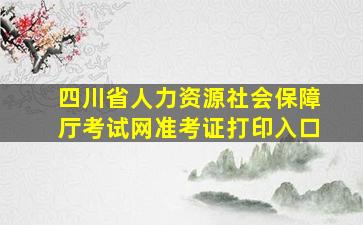 四川省人力资源社会保障厅考试网准考证打印入口